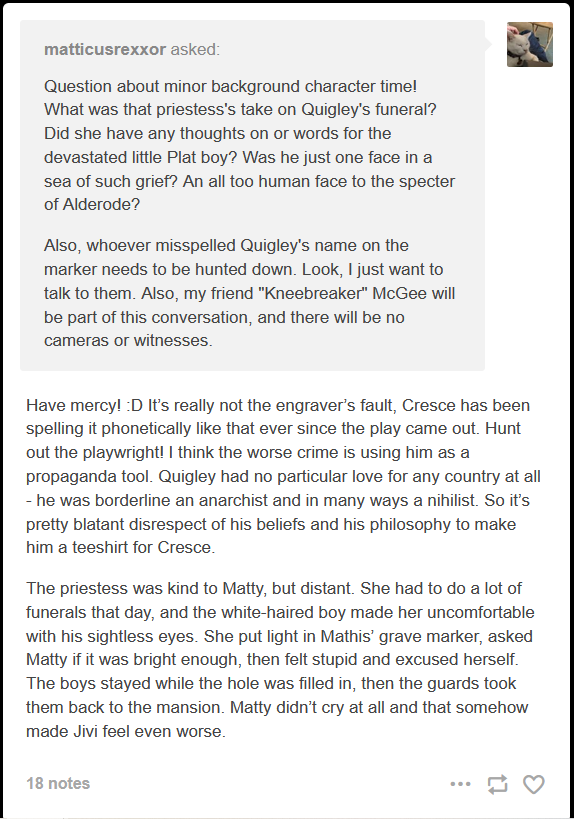 matticusrexxor asked:

Question about minor background character time! What was that priestess's take on Quigley's funeral? Did she have any thoughts on or words for the devastated little Plat boy? Was he just one face in a sea of such grief? An all too human face to the specter of Alderode?

Also, whoever misspelled Quigley's name on the marker needs to be hunted down. Look, I just want to talk to them. Also, my friend "Kneebreaker" McGee will be part of this conversation, and there will be no cameras or witnesses.

Have mercy! :D It's really not the engraver's fault, Cresce has been spelling it phonetically like that ever since the play came out. Hunt out the playwright! I think the worse crime is using him as a propaganda tool. Quigley had no particular love for any country at all - he was borderline an anarchist and in many ways a nihilist. So it's pretty blatant disrespect of his beliefs and his philosophy to make him a teeshirt for Cresce.

The priestess was kind to Matty, but distant. She had to do a lot of funerals that day, and the white-haired boy made her uncomfortable with his sightless eyes. She put light in Mathis' grave marker, asked Matty if it was bright enough, then felt stupid and excused herself. The boys stayed while the hole was filled in, then the guards took them back to the mansion. Matty didn't cry at all and that somehow made Jivi feel even worse.

18 notes